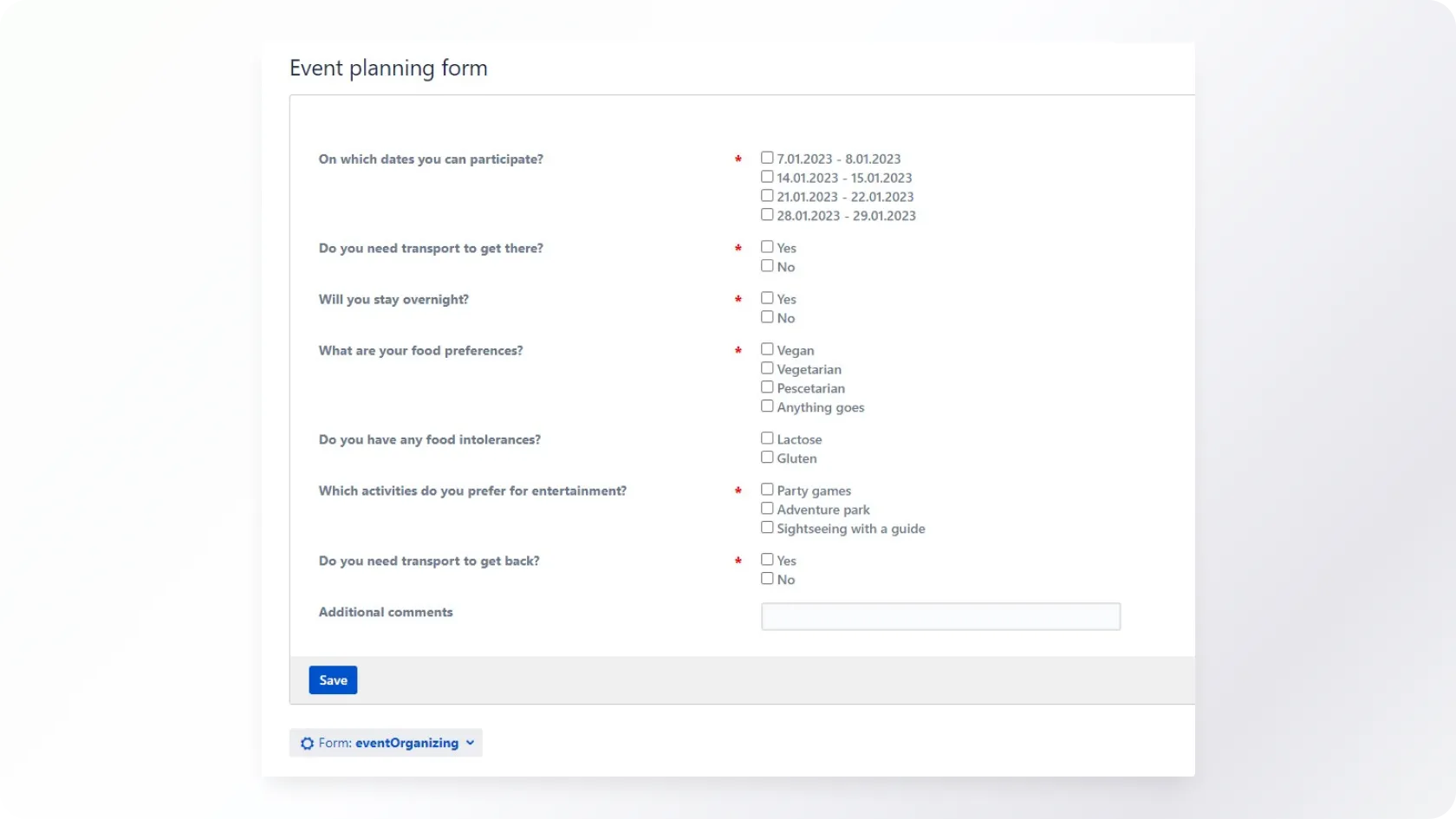 Event planning form

On which dates you can participate? *
7.01.2023 - 8.01.2023
14.01.2023 - 15.01.2023
21.01.2023 - 22.01.2023
28.01.2023 - 29.01.2023

Do you need transport to get there? *
Yes
No

Will you stay overnight? *
Yes
No

What are your food preferences? *
Vegan
Vegetarian
Pescetarian
Anything goes

Do you have any food intolerances?
Lactose
Gluten

Which activities do you prefer for entertainment? *
Party games
Adventure park
Sightseeing with a guide

Do you need transport to get back? *
Yes
No

Additional comments

Save

Form: eventOrganizing